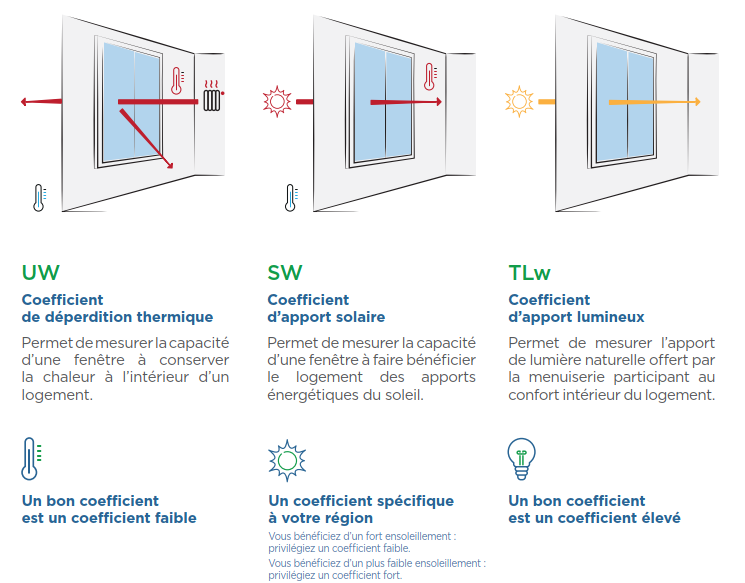 UW

Coefficient de déperdition thermique

Permet de mesurer la capacité d'une fenêtre à conserver la chaleur à l'intérieur d'un logement.

Un bon coefficient est un coefficient faible

SW

Coefficient d'apport solaire

Permet de mesurer la capacité d'une fenêtre à faire bénéficier le logement des apports énergétiques du soleil.

Un coefficient spécifique à votre région

Vous bénéficiez d'un fort ensoleillement : privilégiez un coefficient faible.

Vous bénéficiez d'un plus faible ensoleillement : privilégiez un coefficient fort.

TLw

Coefficient d'apport lumineux

Permet de mesurer l'apport de lumière naturelle offert par la menuiserie participant au confort intérieur du logement.

Un bon coefficient est un coefficient élevé